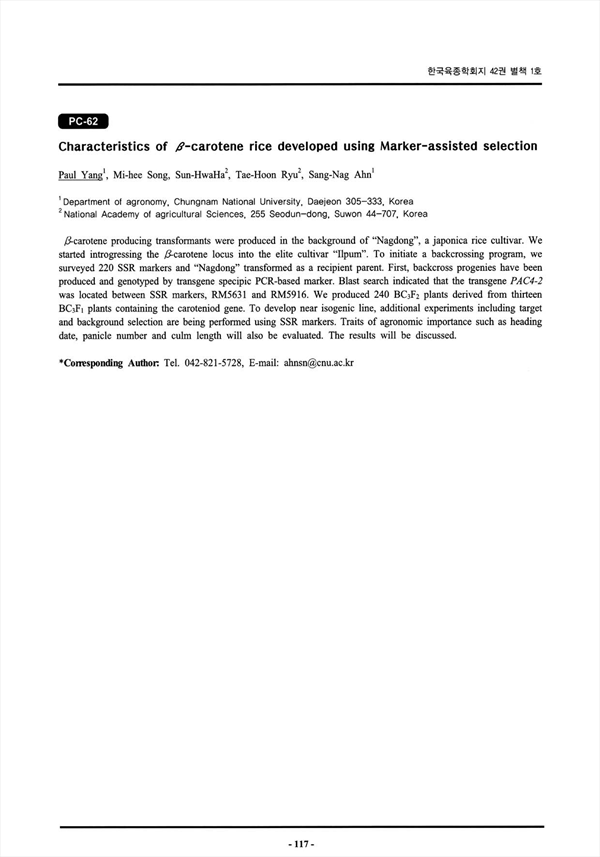 한국육종학회지 42권 별책 1호

PC-62

Characteristics of $\beta$-carotene rice developed using Marker-assisted selection

Paul Yang$^1$, Mi-hee Song, Sun-HwaHa$^2$, Tae-Hoon Ryu$^2$, Sang-Nag Ahn$^1$

$^1$Department of agronomy, Chungnam National University, Daejeon 305-333, Korea
$^2$National Academy of agricultural Sciences, 255 Seodun-dong, Suwon 44-707, Korea

$\beta$-carotene producing transformants were produced in the background of "Nagdong", a japonica rice cultivar. We started introgressing the $\beta$-carotene locus into the elite cultivar "Ilpum". To initiate a backcrossing program, we surveyed 220 SSR markers and "Nagdong" transformed as a recipient parent. First, backcross progenies have been produced and genotyped by transgene specipic PCR-based marker. Blast search indicated that the transgene PAC4-2 was located between SSR markers, RM5631 and RM5916. We produced 240 $BC_3F_2$ plants derived from thirteen $BC_3F_1$ plants containing the caroteniod gene. To develop near isogenic line, additional experiments including target and background selection are being performed using SSR markers. Traits of agronomic importance such as heading date, panicle number and culm length will also be evaluated. The results will be discussed.

*Corresponding Author: Tel. 042-821-5728, E-mail: ahnsn@cnu.ac.kr

- 117 -